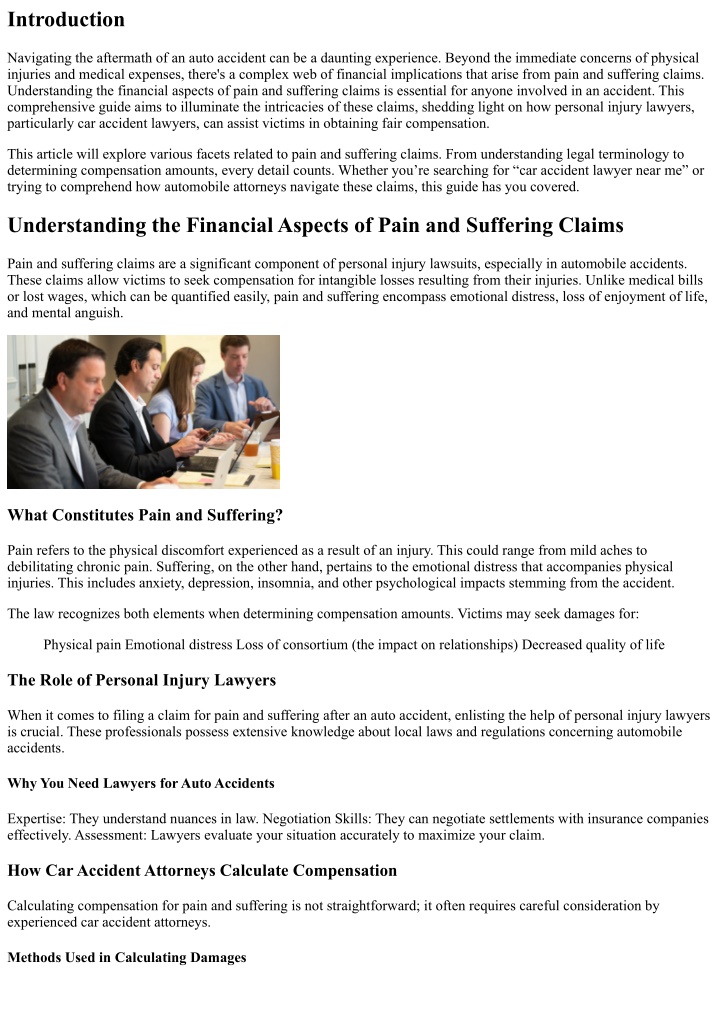 Introduction

Navigating the aftermath of an auto accident can be a daunting experience. Beyond the immediate concerns of physical injuries and medical expenses, there's a complex web of financial implications that arise from pain and suffering claims. Understanding the financial aspects of pain and suffering claims is essential for anyone involved in an accident. This comprehensive guide aims to illuminate the intricacies of these claims, shedding light on how personal injury lawyers, particularly car accident lawyers, can assist victims in obtaining fair compensation.

This article will explore various facets related to pain and suffering claims. From understanding legal terminology to determining compensation amounts, every detail counts. Whether you're searching for "car accident lawyer near me" or trying to comprehend how automobile attorneys navigate these claims, this guide has you covered.

Understanding the Financial Aspects of Pain and Suffering Claims

Pain and suffering claims are a significant component of personal injury lawsuits, especially in automobile accidents. These claims allow victims to seek compensation for intangible losses resulting from their injuries. Unlike medical bills or lost wages, which can be quantified easily, pain and suffering encompass emotional distress, loss of enjoyment of life, and mental anguish.

What Constitutes Pain and Suffering?

Pain refers to the physical discomfort experienced as a result of an injury. This could range from mild aches to debilitating chronic pain. Suffering, on the other hand, pertains to the emotional distress that accompanies physical injuries. This includes anxiety, depression, insomnia, and other psychological impacts stemming from the accident.

The law recognizes both elements when determining compensation amounts. Victims may seek damages for:

Physical pain Emotional distress Loss of consortium (the impact on relationships) Decreased quality of life

The Role of Personal Injury Lawyers

When it comes to filing a claim for pain and suffering after an auto accident, enlisting the help of personal injury lawyers is crucial. These professionals possess extensive knowledge about local laws and regulations concerning automobile accidents.

Why You Need Lawyers for Auto Accidents

Expertise: They understand nuances in law. Negotiation Skills: They can negotiate settlements with insurance companies effectively. Assessment: Lawyers evaluate your situation accurately to maximize your claim.

How Car Accident Attorneys Calculate Compensation

Calculating compensation for pain and suffering is not straightforward; it often requires careful consideration by experienced car accident attorneys.

Methods Used in Calculating Damages